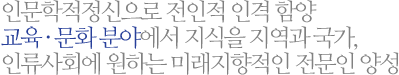 인문학적정신으로 전인적 인격 함양
교육·문화 분야에서 지식을 지역과 국가,
인류사회에 원하는 미래지향적인 전문인 양성